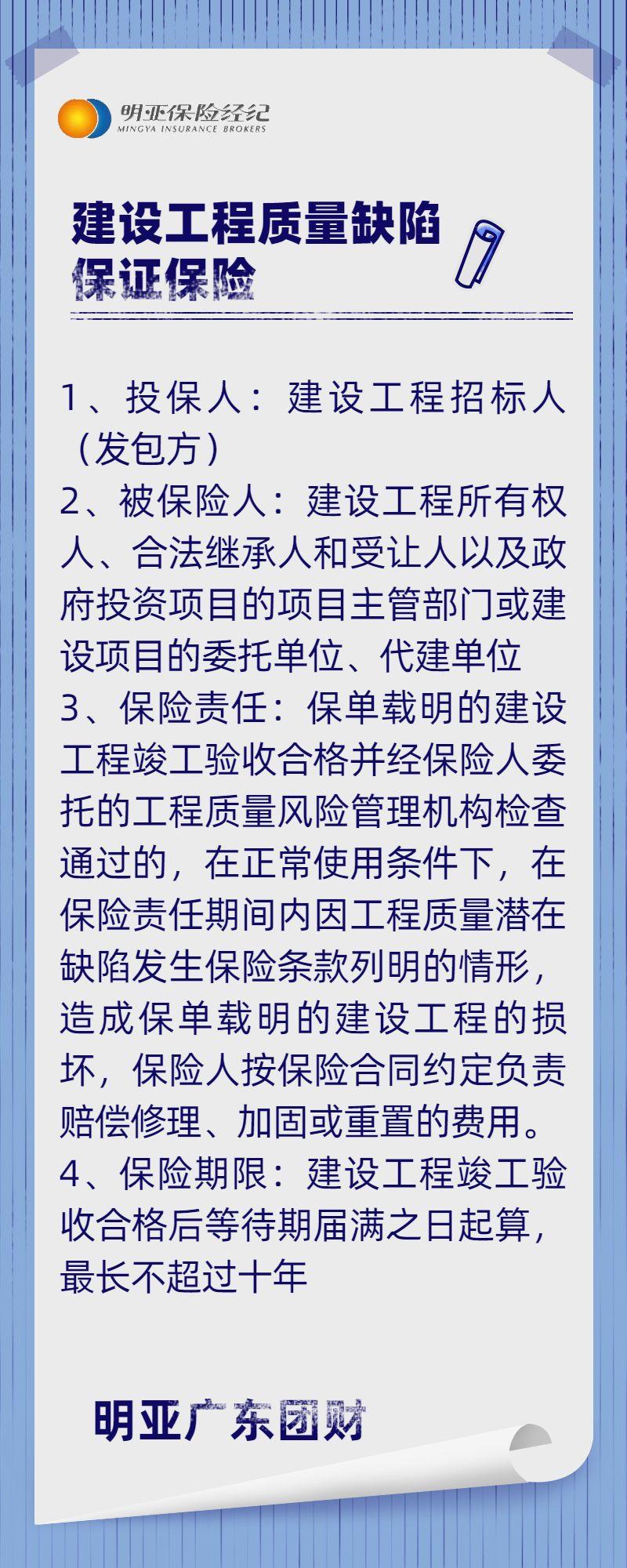 明亚保险经纪
MINGYA INSURANCE BROKERS

建设工程质量缺陷保证保险

1、投保人：建设工程招标人（发包方）
2、被保险人：建设工程所有权人、合法继承人和受让人以及政府投资项目的项目主管部门或建设项目的委托单位、代建单位
3、保险责任：保单载明的建设工程竣工验收合格并经保险人委托的工程质量风险管理机构检查通过的，在正常使用条件下，在保险责任期间内因工程质量潜在缺陷发生保险条款列明的情形，造成保单载明的建设工程的损坏，保险人按保险合同约定负责赔偿修理、加固或重置的费用。
4、保险期限：建设工程竣工验收合格后等待期届满之日起算，最长不超过十年

明亚广东团财